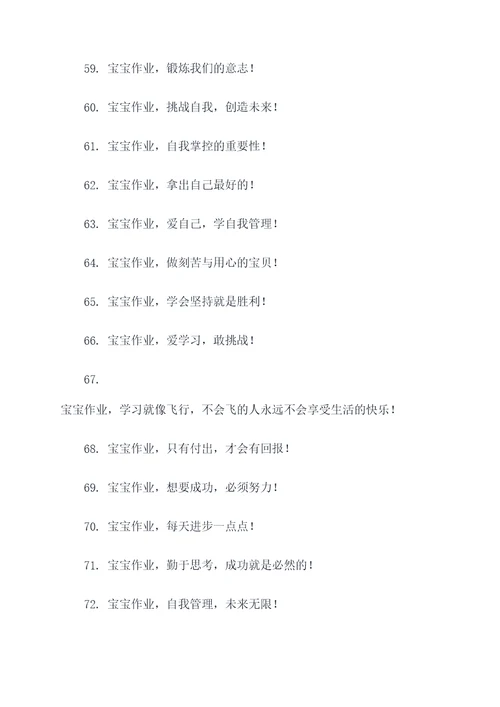 59. 宝宝作业，锻炼我们的意志！

60. 宝宝作业，挑战自我，创造未来！

61. 宝宝作业，自我掌控的重要性！

62. 宝宝作业，拿出自己最好的！

63. 宝宝作业，爱自己，学自我管理！

64. 宝宝作业，做刻苦与用心的宝贝！

65. 宝宝作业，学会坚持就是胜利！

66. 宝宝作业，爱学习，敢挑战！

67.

宝宝作业，学习就像飞行，不会飞的人永远不会享受生活的快乐！

68. 宝宝作业，只有付出，才会有回报！

69. 宝宝作业，想要成功，必须努力！

70. 宝宝作业，每天进步一点点！

71. 宝宝作业，勤于思考，成功就是必然的！

72. 宝宝作业，自我管理，未来无限！